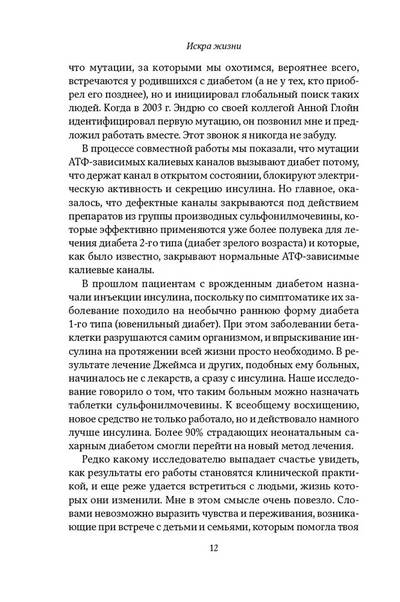 Искра жизни

что мутации, за которыми мы охотимся, вероятнее всего, встречаются у родившихся с диабетом (а не у тех, кто приобрел его позднее), но и инициировал глобальный поиск таких людей. Когда в 2003 г. Эндрю со своей коллегой Анной Глойн идентифицировал первую мутацию, он позвонил мне и предложил работать вместе. Этот звонок я никогда не забуду.

В процессе совместной работы мы показали, что мутации АТФ-зависимых калиевых каналов вызывают диабет потому, что держат канал в открытом состоянии, блокируют электрическую активность и секрецию инсулина. Но главное, оказалось, что дефектные каналы закрываются под действием препаратов из группы производных сульфонилмочевины, которые эффективно применяются уже более полувека для лечения диабета 2-го типа (диабет зрелого возраста) и которые, как было известно, закрывают нормальные АТФ-зависимые калиевые каналы.

В прошлом пациентам с врожденным диабетом назначали инъекции инсулина, поскольку по симптоматике их заболевание походило на необычно раннюю форму диабета 1-го типа (ювенильный диабет). При этом заболевании бета-клетки разрушаются самим организмом, и впрыскивание инсулина на протяжении всей жизни просто необходимо. В результате лечение Джеймса и других, подобных ему больных, начиналось не с лекарств, а сразу с инсулина. Наше исследование говорило о том, что таким больным можно назначать таблетки сульфонилмочевины. К всеобщему восхищению, новое средство не только работало, но и действовало намного лучше инсулина. Более 90% страдающих неонатальным сахарным диабетом смогли перейти на новый метод лечения.

Редко какому исследователю выпадает счастье увидеть, как результаты его работы становятся клинической практикой, и еще реже удается встретиться с людьми, жизнь которых они изменили. Мне в этом смысле очень повезло. Словами невозможно выразить чувства и переживания, возникающие при встрече с детьми и семьями, которым помогла твоя

12